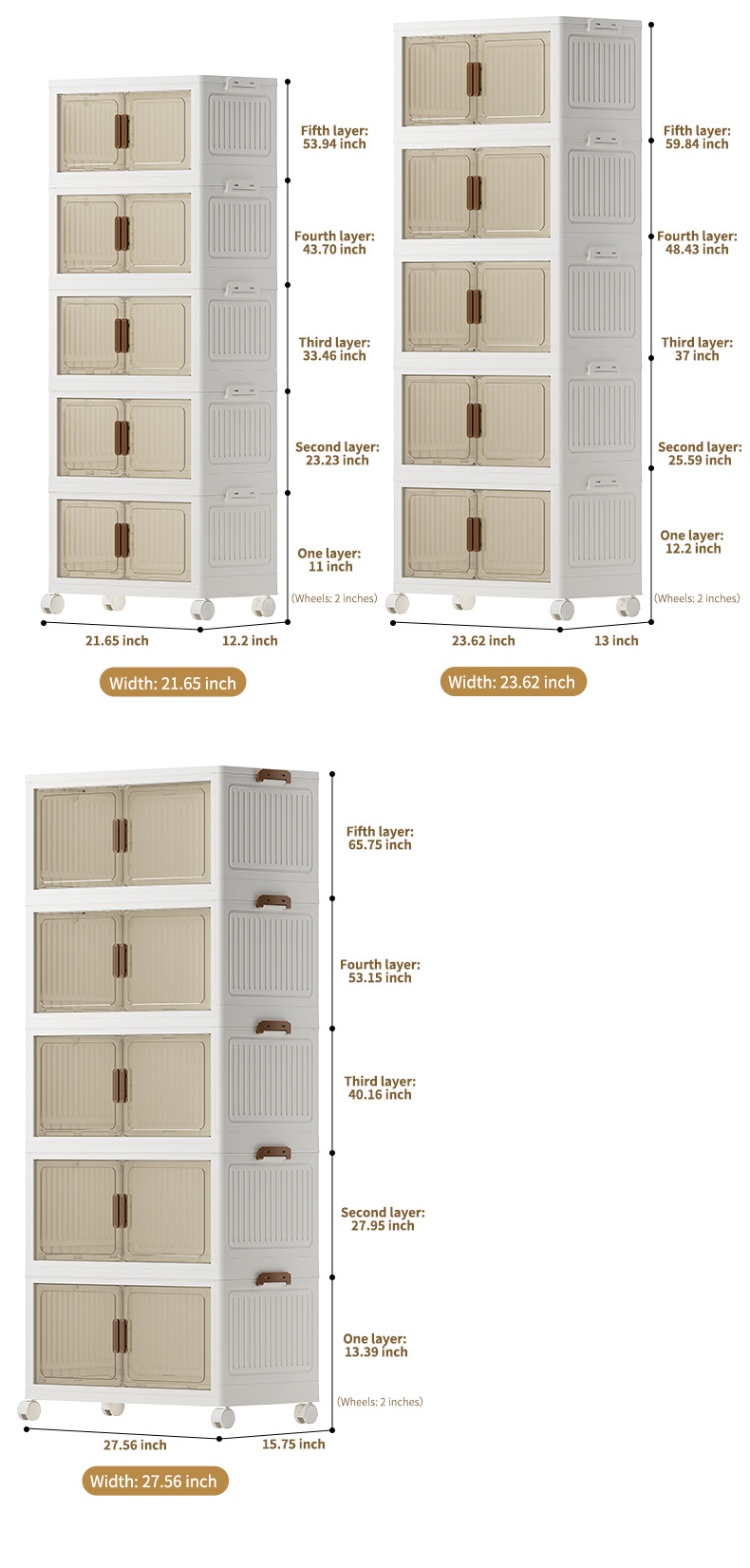 Fifth layer:
53.94 inch

Fourth layer:
43.70 inch

Third layer:
33.46 inch

Second layer:
23.23 inch

One layer:
11 inch

(Wheels: 2 inches)

21.65 inch

12.2 inch

Width: 21.65 inch

Fifth layer:
59.84 inch

Fourth layer:
48.43 inch

Third layer:
37 inch

Second layer:
25.59 inch

One layer:
12.2 inch

(Wheels: 2 inches)

23.62 inch

13 inch

Width: 23.62 inch

Fifth layer:
65.75 inch

Fourth layer:
53.15 inch

Third layer:
40.16 inch

Second layer:
27.95 inch

One layer:
13.39 inch

(Wheels: 2 inches)

27.56 inch

15.75 inch

Width: 27.56 inch